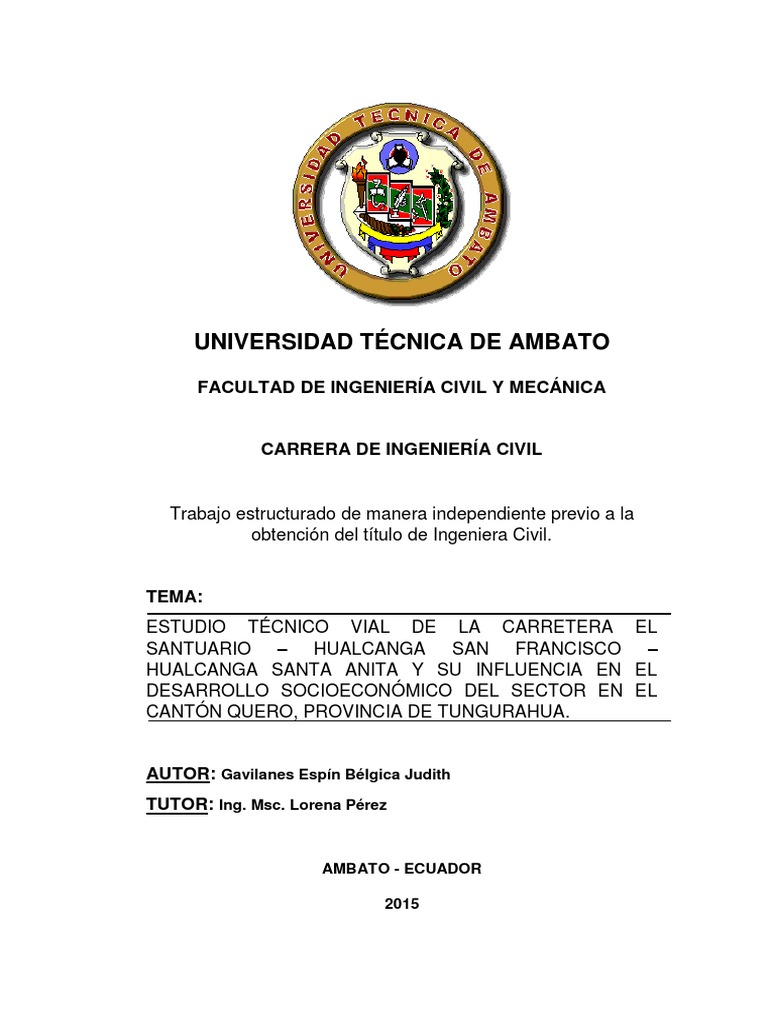 UNIVERSIDAD TECNICA DE AMBATO

UNIVERSIDAD TÉCNICA DE AMBATO

FACULTAD DE INGENIERÍA CIVIL Y MECÁNICA

CARRERA DE INGENIERÍA CIVIL

Trabajo estructurado de manera independiente previo a la obtención del título de Ingeniera Civil.

TEMA:

ESTUDIO TÉCNICO VIAL DE LA CARRETERA EL SANTUARIO – HUALCANGA SAN FRANCISCO – HUALCANGA SANTA ANITA Y SU INFLUENCIA EN EL DESARROLLO SOCIOECONÓMICO DEL SECTOR EN EL CANTÓN QUERO, PROVINCIA DE TUNGURAHUA.

AUTOR: Gavilanes Espín Bélgica Judith

TUTOR: Ing. Msc. Lorena Pérez

AMBATO - ECUADOR

2015